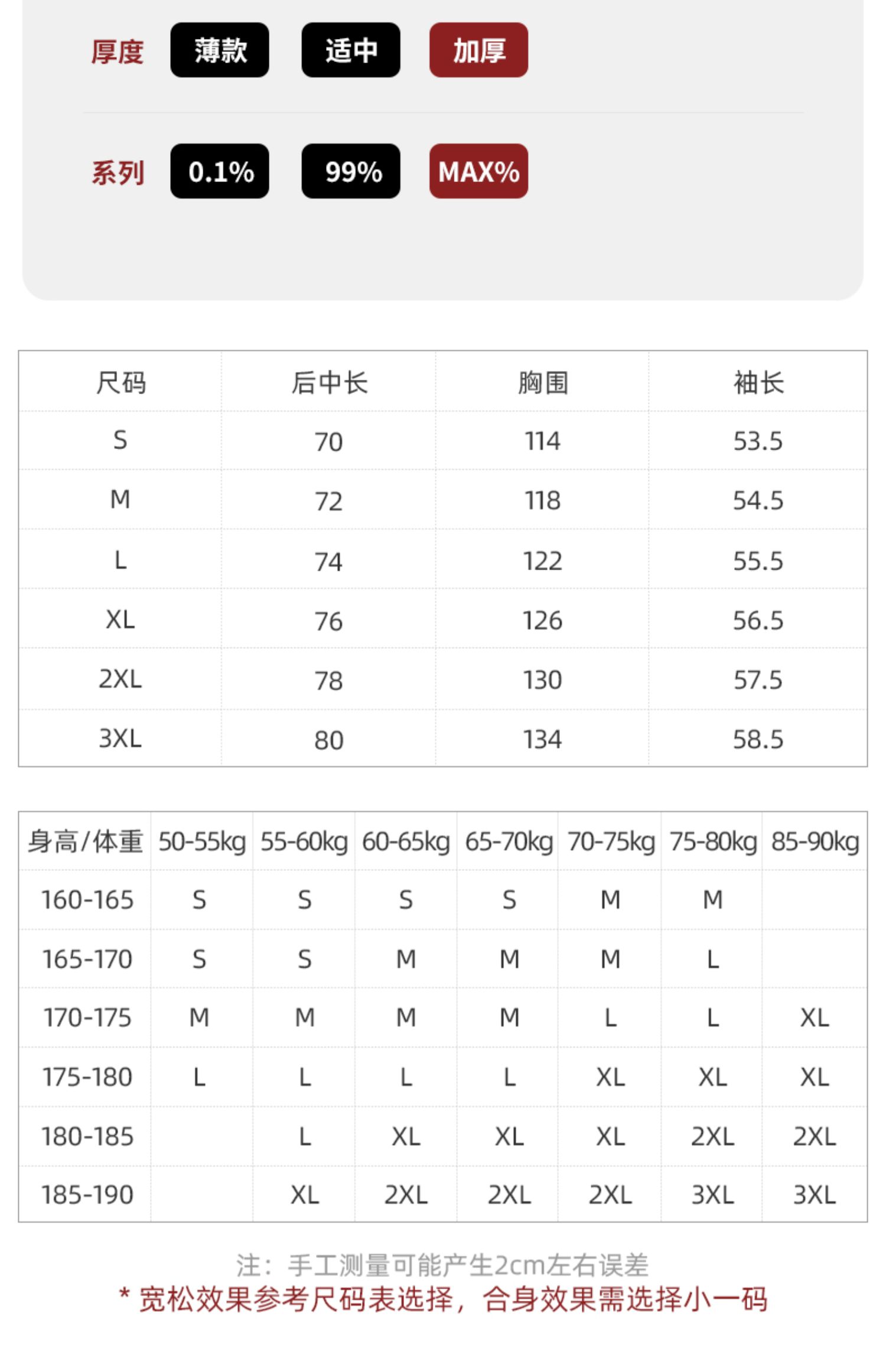 厚度 薄款 适中 加厚

系列 0.1% 99% MAX%

| 尺码 | 后中长 | 胸围 | 袖长 |
|---|---|---|---|
| S | 70 | 114 | 53.5 |
| M | 72 | 118 | 54.5 |
| L | 74 | 122 | 55.5 |
| XL | 76 | 126 | 56.5 |
| 2XL | 78 | 130 | 57.5 |
| 3XL | 80 | 134 | 58.5 |

| 身高/体重 | 50-55kg | 55-60kg | 60-65kg | 65-70kg | 70-75kg | 75-80kg | 85-90kg |
|---|---|---|---|---|---|---|---|
| 160-165 | S | S | S | S | M | M | |
| 165-170 | S | S | M | M | M | L | |
| 170-175 | M | M | M | M | L | L | XL |
| 175-180 | L | L | L | L | XL | XL | XL |
| 180-185 | | L | XL | XL | XL | 2XL | 2XL |
| 185-190 | | XL | 2XL | 2XL | 2XL | 3XL | 3XL |

注：手工测量可能产生2cm左右误差
* 宽松效果参考尺码表选择，合身效果需选择小一码